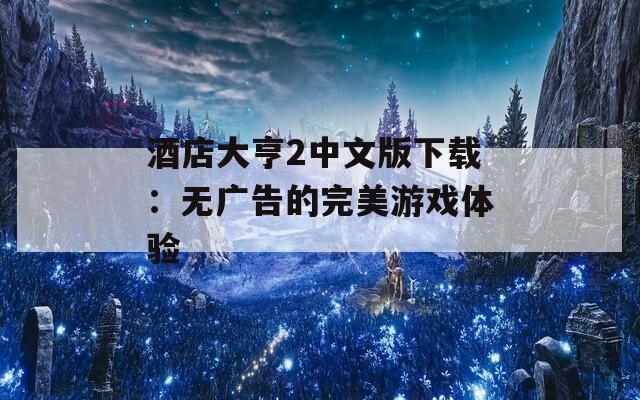 酒店大亨2中文版下载：无广告的完美游戏体验